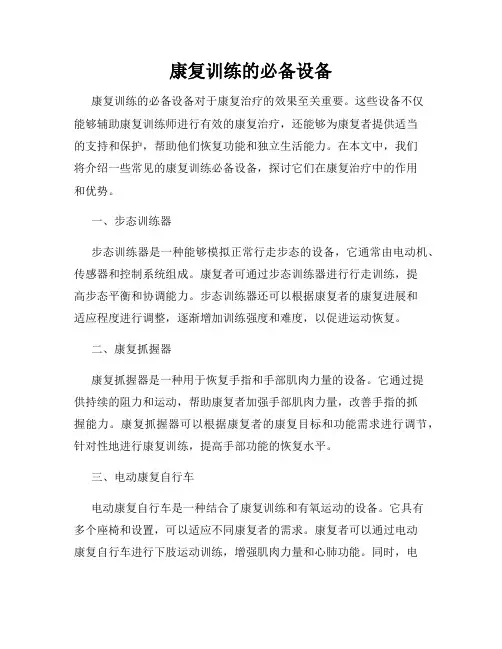 康复训练的必备设备

康复训练的必备设备对于康复治疗的效果至关重要。这些设备不仅能够辅助康复训练师进行有效的康复治疗，还能够为康复者提供适当的支持和保护，帮助他们恢复功能和独立生活能力。在本文中，我们将介绍一些常见的康复训练必备设备，探讨它们在康复治疗中的作用和优势。

一、步态训练器

步态训练器是一种能够模拟正常行走步态的设备，它通常由电动机、传感器和控制系统组成。康复者可通过步态训练器进行行走训练，提高步态平衡和协调能力。步态训练器还可以根据康复者的康复进展和适应程度进行调整，逐渐增加训练强度和难度，以促进运动恢复。

二、康复抓握器

康复抓握器是一种用于恢复手指和手部肌肉力量的设备。它通过提供持续的阻力和运动，帮助康复者加强手部肌肉力量，改善手指的抓握能力。康复抓握器可以根据康复者的康复目标和功能需求进行调节，针对性地进行康复训练，提高手部功能的恢复水平。

三、电动康复自行车

电动康复自行车是一种结合了康复训练和有氧运动的设备。它具有多个座椅和设置，可以适应不同康复者的需求。康复者可以通过电动康复自行车进行下肢运动训练，增强肌肉力量和心肺功能。同时，电